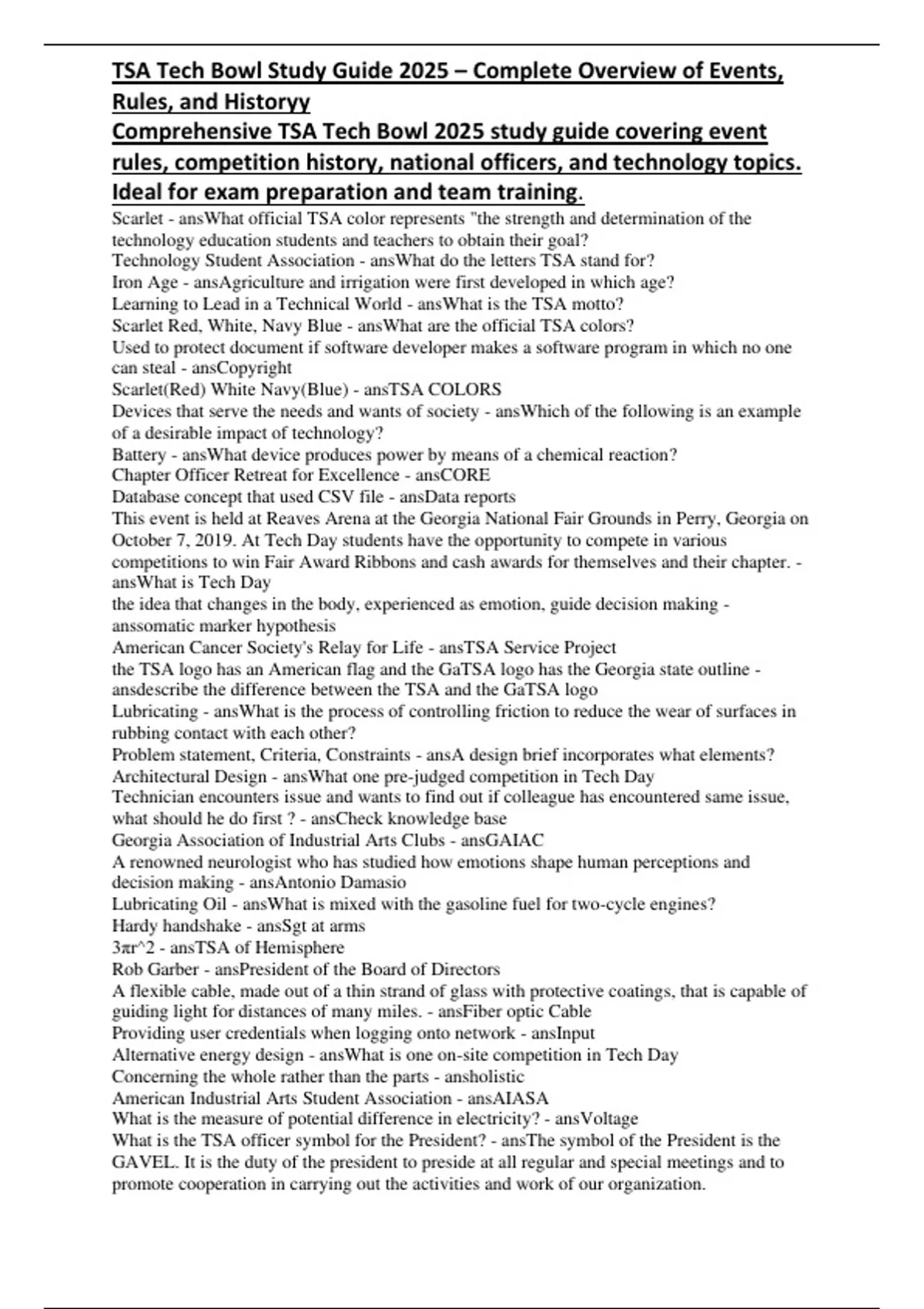 TSA Tech Bowl Study Guide 2025 – Complete Overview of Events, Rules, and Historyy
Comprehensive TSA Tech Bowl 2025 study guide covering event rules, competition history, national officers, and technology topics. Ideal for exam preparation and team training.

Scarlet - ansWhat official TSA color represents "the strength and determination of the technology education students and teachers to obtain their goal?
Technology Student Association - ansWhat do the letters TSA stand for?
Iron Age - ansAgriculture and irrigation were first developed in which age?
Learning to Lead in a Technical World - ansWhat is the TSA motto?
Scarlet Red, White, Navy Blue - ansWhat are the official TSA colors?
Used to protect document if software developer makes a software program in which no one can steal - ansCopyright
Scarlet(Red) White Navy(Blue) - ansTSA COLORS
Devices that serve the needs and wants of society - ansWhich of the following is an example of a desirable impact of technology?
Battery - ansWhat device produces power by means of a chemical reaction?
Chapter Officer Retreat for Excellence - ansCORE
Database concept that used CSV file - ansData reports
This event is held at Reaves Arena at the Georgia National Fair Grounds in Perry, Georgia on October 7, 2019. At Tech Day students have the opportunity to compete in various competitions to win Fair Award Ribbons and cash awards for themselves and their chapter. - ansWhat is Tech Day
the idea that changes in the body, experienced as emotion, guide decision making - anssomatic marker hypothesis
American Cancer Society's Relay for Life - ansTSA Service Project
the TSA logo has an American flag and the GaTSA logo has the Georgia state outline - ansdescribe the difference between the TSA and the GaTSA logo
Lubricating - ansWhat is the process of controlling friction to reduce the wear of surfaces in rubbing contact with each other?
Problem statement, Criteria, Constraints - ansA design brief incorporates what elements?
Architectural Design - ansWhat one pre-judged competition in Tech Day
Technician encounters issue and wants to find out if colleague has encountered same issue, what should he do first ? - ansCheck knowledge base
Georgia Association of Industrial Arts Clubs - ansGAIAC
A renowned neurologist who has studied how emotions shape human perceptions and decision making - ansAntonio Damasio
Lubricating Oil - ansWhat is mixed with the gasoline fuel for two-cycle engines?
Hardy handshake - ansSgt at arms
3πr^2 - ansTSA of Hemisphere
Rob Garber - ansPresident of the Board of Directors
A flexible cable, made out of a thin strand of glass with protective coatings, that is capable of guiding light for distances of many miles. - ansFiber optic Cable
Providing user credentials when logging onto network - ansInput
Alternative energy design - ansWhat is one on-site competition in Tech Day
Concerning the whole rather than the parts - ansholistic
American Industrial Arts Student Association - ansAIASA
What is the measure of potential difference in electricity? - ansVoltage
What is the TSA officer symbol for the President? - ansThe symbol of the President is the GAVEL. It is the duty of the president to preside at all regular and special meetings and to promote cooperation in carrying out the activities and work of our organization.